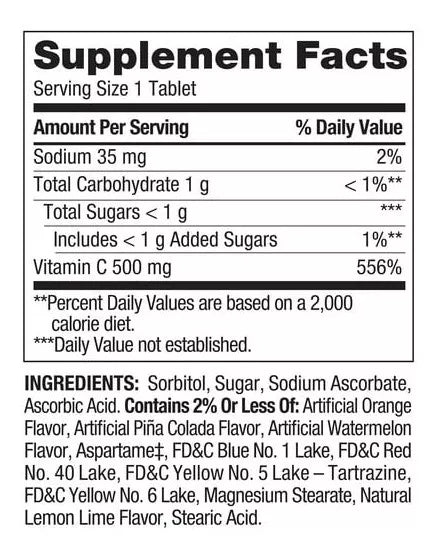 Supplement Facts
Serving Size 1 Tablet

| Amount Per Serving | % Daily Value |
|---|---|
| Sodium 35 mg | 2% |
| Total Carbohydrate 1 g | < 1%** |
| Total Sugars < 1 g | *** |
| Includes < 1 g Added Sugars | 1%** |
| Vitamin C 500 mg | 556% |

**Percent Daily Values are based on a 2,000 calorie diet.
***Daily Value not established.

INGREDIENTS: Sorbitol, Sugar, Sodium Ascorbate, Ascorbic Acid. Contains 2% Or Less Of: Artificial Orange Flavor, Artificial Piña Colada Flavor, Artificial Watermelon Flavor, Aspartame‡, FD&C Blue No. 1 Lake, FD&C Red No. 40 Lake, FD&C Yellow No. 5 Lake – Tartrazine, FD&C Yellow No. 6 Lake, Magnesium Stearate, Natural Lemon Lime Flavor, Stearic Acid.